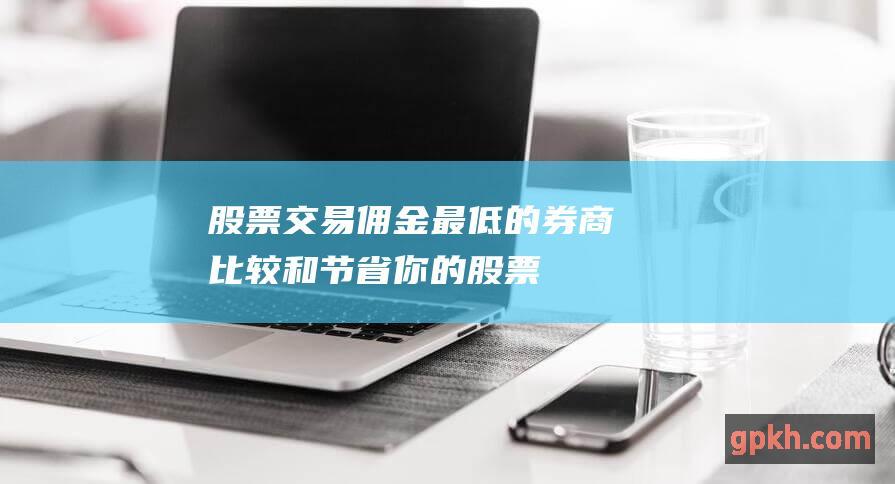 股票交易佣金最低的券商比较和节省你的股票

gpkh.com